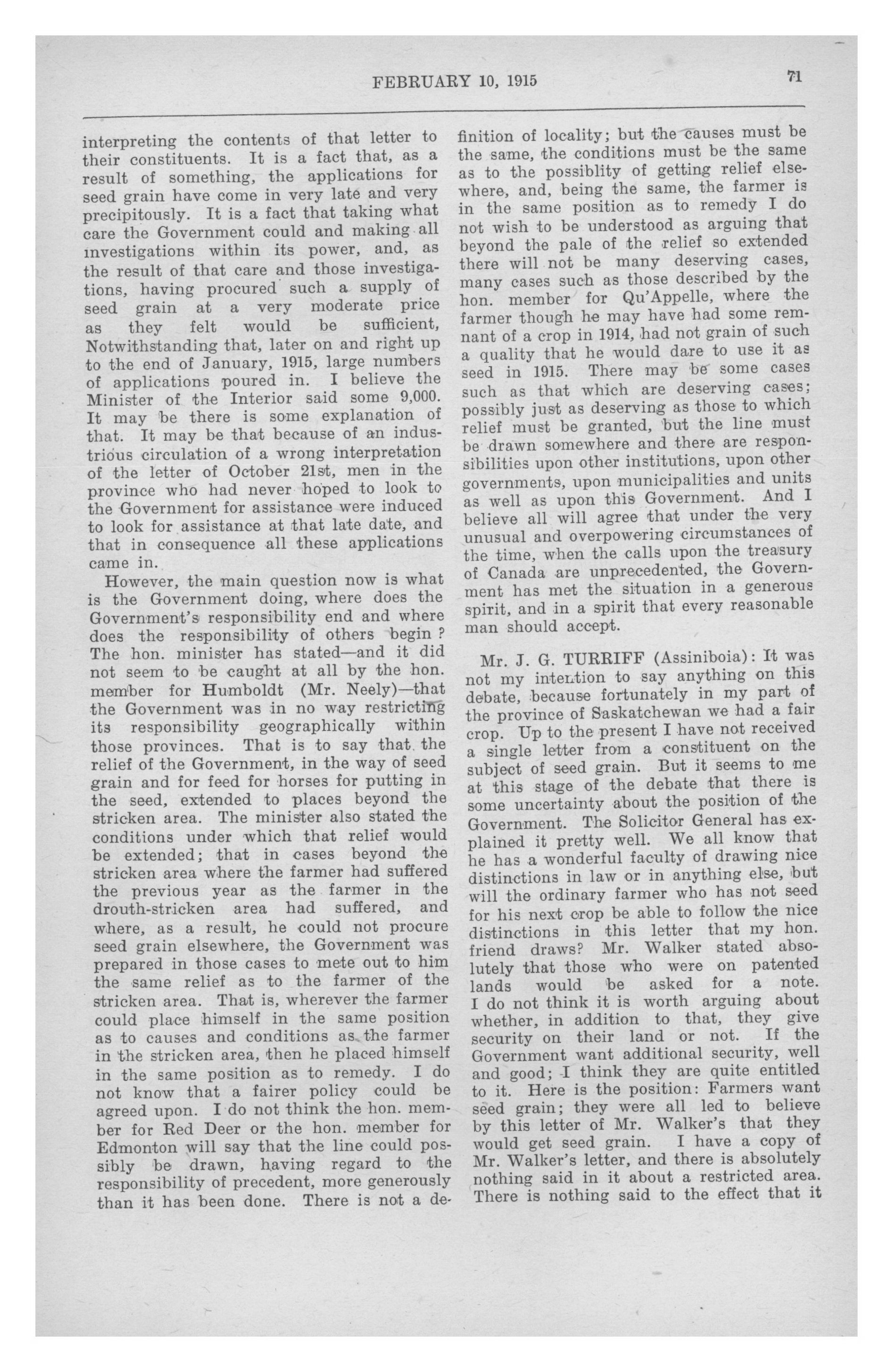 FEBRUARY 10, 1915

71

interpreting the contents of that letter to their constituents. It is a fact that, as a result of something, the applications for seed grain have come in very late and very precipitously. It is a fact that taking what care the Government could and making all investigations within its power, and, as the result of that care and those investigations, having procured such a supply of seed grain at a very moderate price as they felt would be sufficient, Notwithstanding that, later on and right up to the end of January, 1915, large numbers of applications poured in. I believe the Minister of the Interior said some 9,000. It may be there is some explanation of that. It may be that because of an industrious circulation of a wrong interpretation of the letter of October 21st, men in the province who had never hoped to look to the Government for assistance were induced to look for assistance at that late date, and that in consequence all these applications came in.

However, the main question now is what is the Government doing, where does the Government's responsibility end and where does the responsibility of others begin ? The hon. minister has stated—and it did not seem to be caught at all by the hon. member for Humboldt (Mr. Neely)—that the Government was in no way restricting its responsibility geographically within those provinces. That is to say that the relief of the Government, in the way of seed grain and for feed for horses for putting in the seed, extended to places beyond the stricken area. The minister also stated the conditions under which that relief would be extended; that in cases beyond the stricken area where the farmer had suffered the previous year as the farmer in the drouth-stricken area had suffered, and where, as a result, he could not procure seed grain elsewhere, the Government was prepared in those cases to mete out to him the same relief as to the farmer of the stricken area. That is, wherever the farmer could place himself in the same position as to causes and conditions as the farmer in the stricken area, then he placed himself in the same position as to remedy. I do not know that a fairer policy could be agreed upon. I do not think the hon. member for Red Deer or the hon. member for Edmonton will say that the line could possibly be drawn, having regard to the responsibility of precedent, more generously than it has been done. There is not a definition of locality; but the causes must be the same, the conditions must be the same as to the possiblity of getting relief elsewhere, and, being the same, the farmer is in the same position as to remedy I do not wish to be understood as arguing that beyond the pale of the relief so extended there will not be many deserving cases, many cases such as those described by the hon. member for Qu'Appelle, where the farmer though he may have had some remnant of a crop in 1914, had not grain of such a quality that he would dare to use it as seed in 1915. There may be some cases such as that which are deserving cases; possibly just as deserving as those to which relief must be granted, but the line must be drawn somewhere and there are responsibilities upon other institutions, upon other governments, upon municipalities and units as well as upon this Government. And I believe all will agree that under the very unusual and overpowering circumstances of the time, when the calls upon the treasury of Canada are unprecedented, the Government has met the situation in a generous spirit, and in a spirit that every reasonable man should accept.

Mr. J. G. TURRIFF (Assiniboia): It was not my intention to say anything on this debate, because fortunately in my part of the province of Saskatchewan we had a fair crop. Up to the present I have not received a single letter from a constituent on the subject of seed grain. But it seems to me at this stage of the debate that there is some uncertainty about the position of the Government. The Solicitor General has explained it pretty well. We all know that he has a wonderful faculty of drawing nice distinctions in law or in anything else, but will the ordinary farmer who has not seed for his next crop be able to follow the nice distinctions in this letter that my hon. friend draws? Mr. Walker stated absolutely that those who were on patented lands would be asked for a note. I do not think it is worth arguing about whether, in addition to that, they give security on their land or not. If the Government want additional security, well and good; I think they are quite entitled to it. Here is the position: Farmers want seed grain; they were all led to believe by this letter of Mr. Walker's that they would get seed grain. I have a copy of Mr. Walker's letter, and there is absolutely nothing said in it about a restricted area. There is nothing said to the effect that it